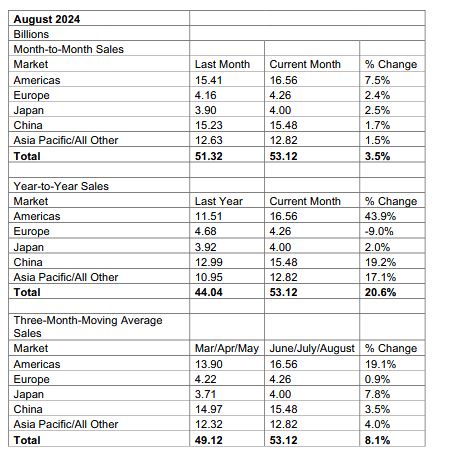 | **August 2024** | | | |
|---|---|---|---|
| Billions | | | |
| Month-to-Month Sales | | | |
| Market | Last Month | Current Month | % Change |
| Americas | 15.41 | 16.56 | 7.5% |
| Europe | 4.16 | 4.26 | 2.4% |
| Japan | 3.90 | 4.00 | 2.5% |
| China | 15.23 | 15.48 | 1.7% |
| Asia Pacific/All Other | 12.63 | 12.82 | 1.5% |
| **Total** | **51.32** | **53.12** | **3.5%** |
| | | | |
| Year-to-Year Sales | | | |
| Market | Last Year | Current Month | % Change |
| Americas | 11.51 | 16.56 | 43.9% |
| Europe | 4.68 | 4.26 | -9.0% |
| Japan | 3.92 | 4.00 | 2.0% |
| China | 12.99 | 15.48 | 19.2% |
| Asia Pacific/All Other | 10.95 | 12.82 | 17.1% |
| **Total** | **44.04** | **53.12** | **20.6%** |
| | | | |
| Three-Month-Moving Average Sales | | | |
| Market | Mar/Apr/May | June/July/August | % Change |
| Americas | 13.90 | 16.56 | 19.1% |
| Europe | 4.22 | 4.26 | 0.9% |
| Japan | 3.71 | 4.00 | 7.8% |
| China | 14.97 | 15.48 | 3.5% |
| Asia Pacific/All Other | 12.32 | 12.82 | 4.0% |
| **Total** | **49.12** | **53.12** | **8.1%** |